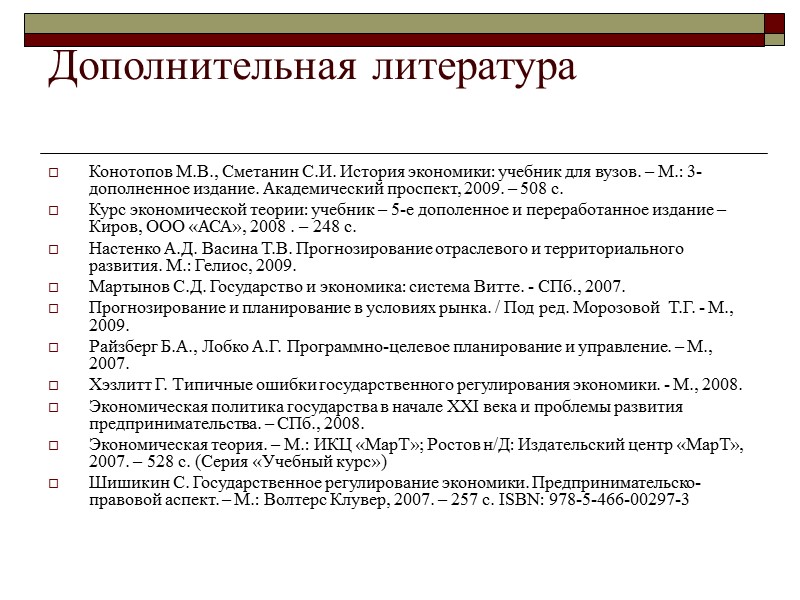 Дополнительная литература

Конотопов М.В., Сметанин С.И. История экономики: учебник для вузов. – М.: 3-дополненное издание. Академический проспект, 2009. – 508 с.

Курс экономической теории: учебник – 5-е дополенное и переработанное издание – Киров, ООО «АСА», 2008 . – 248 с.

Настенко А.Д. Васина Т.В. Прогнозирование отраслевого и территориального развития. М.: Гелиос, 2009.

Мартынов С.Д. Государство и экономика: система Витте. - СПб., 2007.

Прогнозирование и планирование в условиях рынка. / Под ред. Морозовой Т.Г. - М., 2009.

Райзберг Б.А., Лобко А.Г. Программно-целевое планирование и управление. – М., 2007.

Хэзлитт Г. Типичные ошибки государственного регулирования экономики. - М., 2008.

Экономическая политика государства в начале XXI века и проблемы развития предпринимательства. – СПб., 2008.

Экономическая теория. – М.: ИКЦ «МарТ»; Ростов н/Д: Издательский центр «МарТ», 2007. – 528 с. (Серия «Учебный курс»)

Шишикин С. Государственное регулирование экономики. Предпринимательско-правовой аспект. – М.: Волтерс Клувер, 2007. – 257 с. ISBN: 978-5-466-00297-3